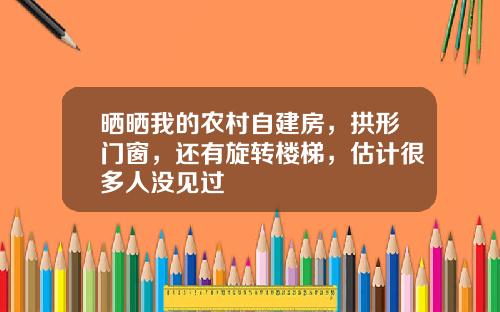 晒晒我的农村自建房，拱形门窗，还有旋转楼梯，估计很多人没见过